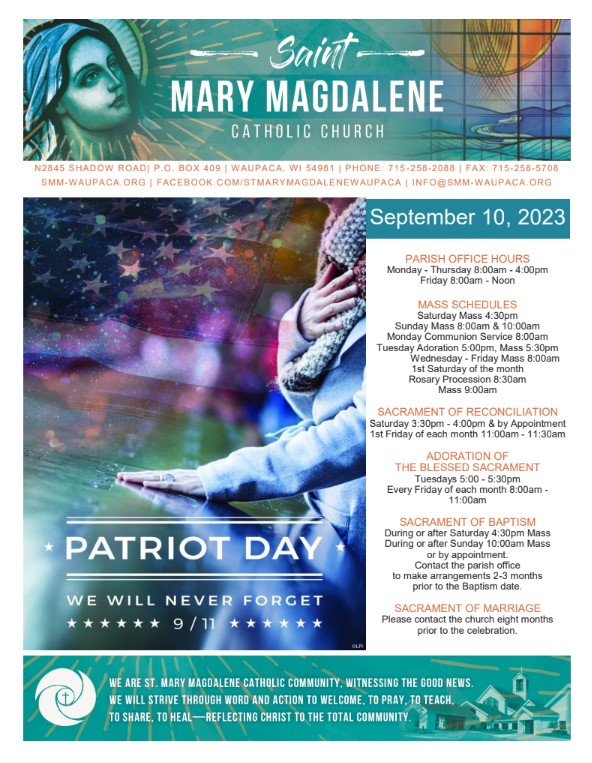 Saint
MARY MAGDALENE
CATHOLIC CHURCH

N2845 SHADOW ROAD| P.O. BOX 409 | WAUPACA, WI 54981 | PHONE: 715-258-2088 | FAX: 715-258-5708
SMM-WAUPACA.ORG | FACEBOOK.COM/STMARYMAGDALENEWAUPACA | INFO@SMM-WAUPACA.ORG

PATRIOT DAY
WE WILL NEVER FORGET
★★★★★★ 9/11 ★★★★★★

©LPi

September 10, 2023

PARISH OFFICE HOURS
Monday - Thursday 8:00am - 4:00pm
Friday 8:00am - Noon

MASS SCHEDULES
Saturday Mass 4:30pm
Sunday Mass 8:00am & 10:00am
Monday Communion Service 8:00am
Tuesday Adoration 5:00pm, Mass 5:30pm
Wednesday - Friday Mass 8:00am
1st Saturday of the month
Rosary Procession 8:30am
Mass 9:00am

SACRAMENT OF RECONCILIATION
Saturday 3:30pm - 4:00pm & by Appointment
1st Friday of each month 11:00am - 11:30am

ADORATION OF
THE BLESSED SACRAMENT
Tuesdays 5:00 - 5:30pm
Every Friday of each month 8:00am - 11:00am

SACRAMENT OF BAPTISM
During or after Saturday 4:30pm Mass
During or after Sunday 10:00am Mass
or by appointment.
Contact the parish office
to make arrangements 2-3 months
prior to the Baptism date.

SACRAMENT OF MARRIAGE
Please contact the church eight months
prior to the celebration.

WE ARE ST. MARY MAGDALENE CATHOLIC COMMUNITY, WITNESSING THE GOOD NEWS.
WE WILL STRIVE THROUGH WORD AND ACTION TO WELCOME, TO PRAY, TO TEACH,
TO SHARE, TO HEAL—REFLECTING CHRIST TO THE TOTAL COMMUNITY.